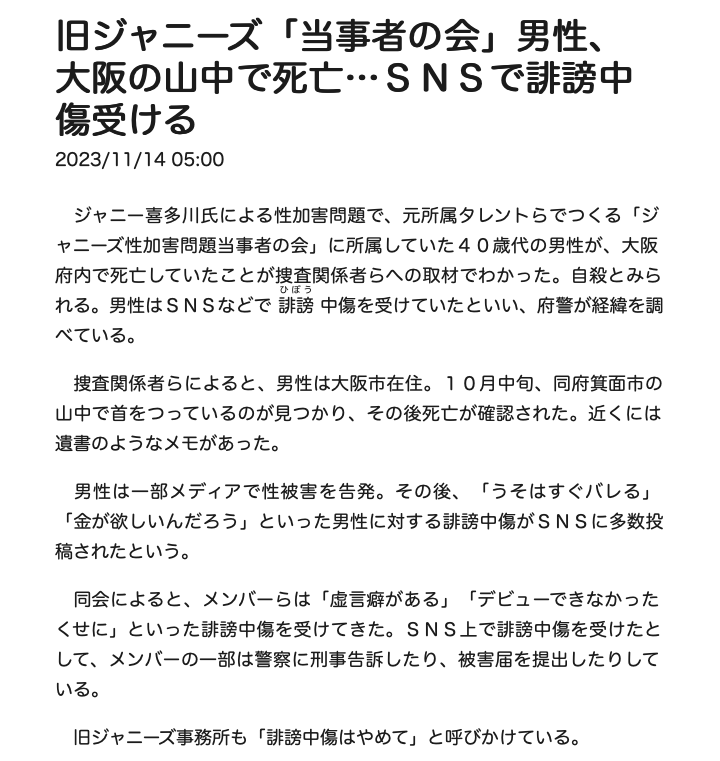 旧ジャニーズ「当事者の会」男性、大阪の山中で死亡…ＳＮＳで誹謗中傷受ける

2023/11/14 05:00

ジャニー喜多川氏による性加害問題で、元所属タレントらでつくる「ジャニーズ性加害問題当事者の会」に所属していた４０歳代の男性が、大阪府内で死亡していたことが捜査関係者らへの取材でわかった。自殺とみられる。男性はＳＮＳなどで 誹謗（ひぼう） 中傷を受けていたといい、府警が経緯を調べている。

捜査関係者らによると、男性は大阪市在住。１０月中旬、同府箕面市の山中で首をつっているのが見つかり、その後死亡が確認された。近くには遺書のようなメモがあった。

男性は一部メディアで性被害を告発。その後、「うそはすぐバレる」「金が欲しいんだろう」といった男性に対する誹謗中傷がＳＮＳに多数投稿されたという。

同会によると、メンバーらは「虚言癖がある」「デビューできなかったくせに」といった誹謗中傷を受けてきた。ＳＮＳ上で誹謗中傷を受けたとして、メンバーの一部は警察に刑事告訴したり、被害届を提出したりしている。

旧ジャニーズ事務所も「誹謗中傷はやめて」と呼びかけている。